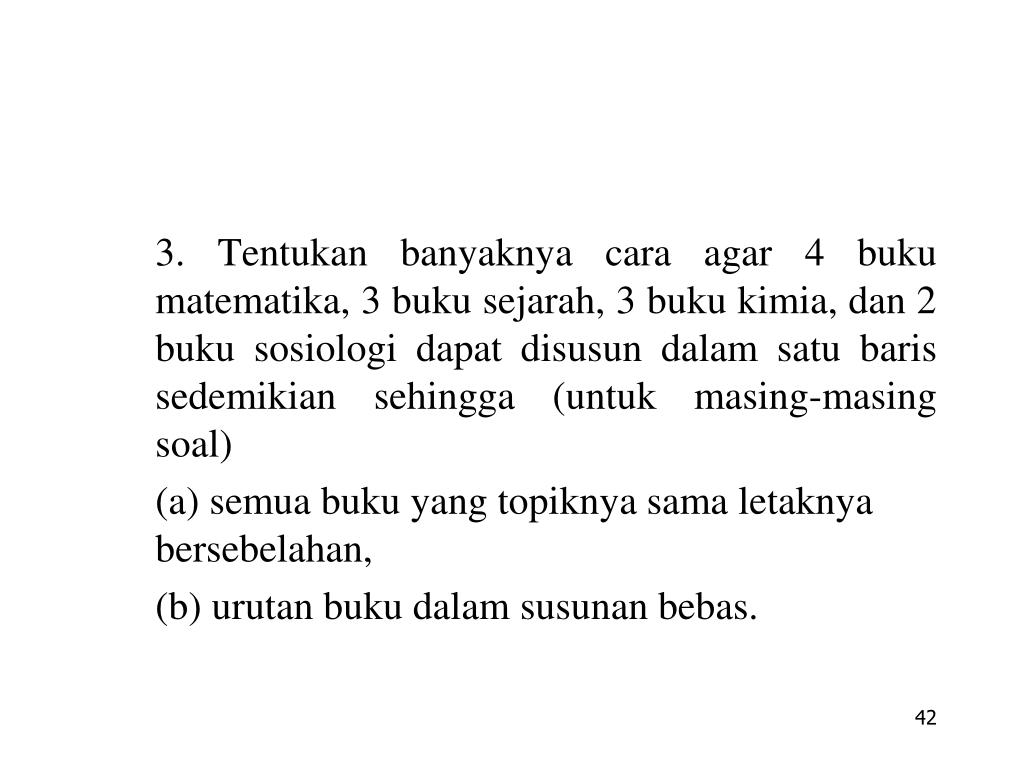 3. Tentukan banyaknya cara agar 4 buku matematika, 3 buku sejarah, 3 buku kimia, dan 2 buku sosiologi dapat disusun dalam satu baris sedemikian sehingga (untuk masing-masing soal)

(a) semua buku yang topiknya sama letaknya bersebelahan,

(b) urutan buku dalam susunan bebas.

42